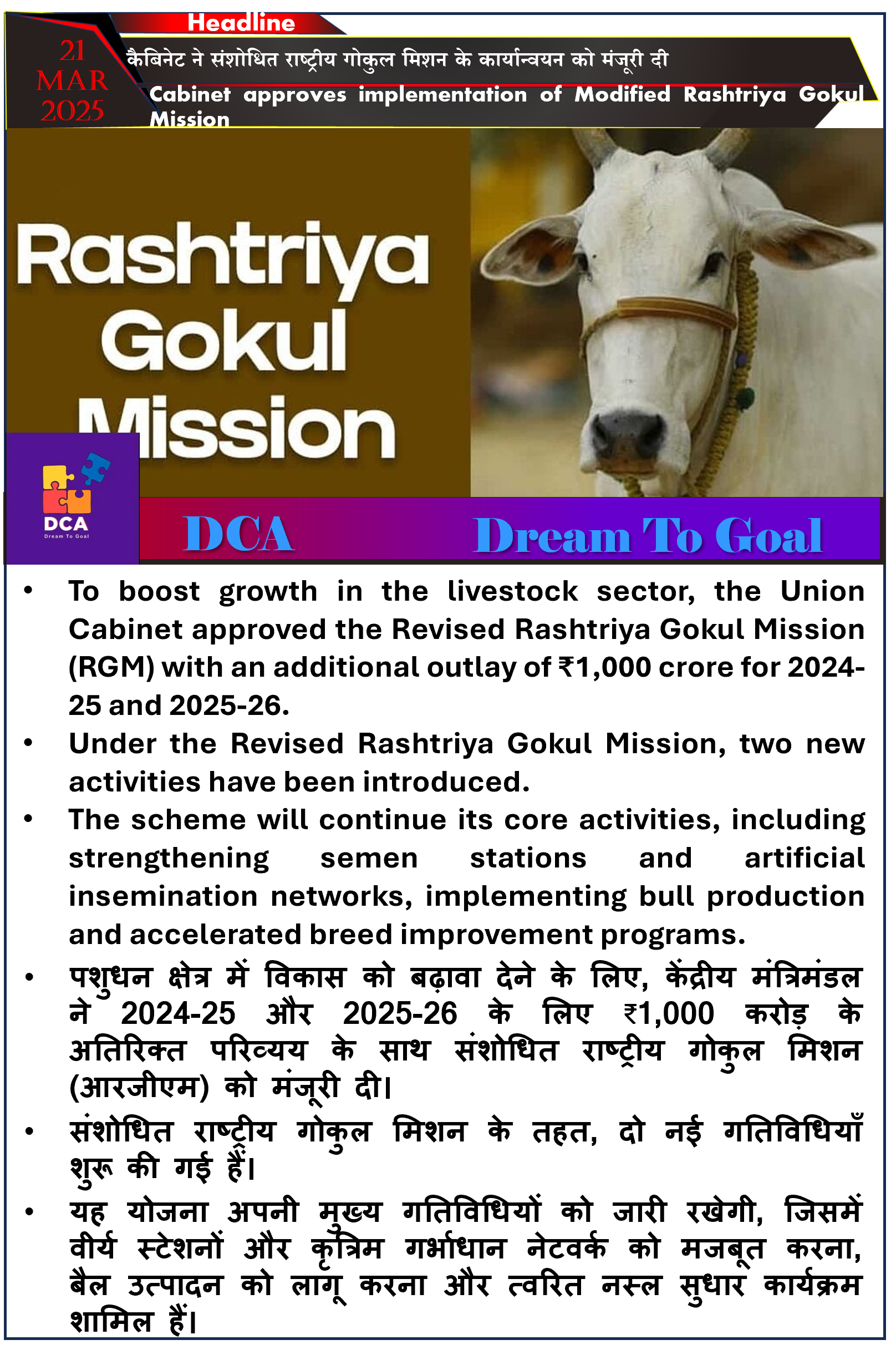 Headline

21 MAR 2025

कैबिनेट ने संशोधित राष्ट्रीय गोकुल मिशन के कार्यान्वयन को मंजूरी दी

Cabinet approves implementation of Modified Rashtriya Gokul Mission

Rashtriya Gokul Mission

DCA
Dream To Goal

DCA

Dream To Goal

• To boost growth in the livestock sector, the Union Cabinet approved the Revised Rashtriya Gokul Mission (RGM) with an additional outlay of ₹1,000 crore for 2024-25 and 2025-26.

• Under the Revised Rashtriya Gokul Mission, two new activities have been introduced.

• The scheme will continue its core activities, including strengthening semen stations and artificial insemination networks, implementing bull production and accelerated breed improvement programs.

• पशुधन क्षेत्र में विकास को बढ़ावा देने के लिए, केंद्रीय मंत्रिमंडल ने 2024-25 और 2025-26 के लिए ₹1,000 करोड़ के अतिरिक्त परिव्यय के साथ संशोधित राष्ट्रीय गोकुल मिशन (आरजीएम) को मंजूरी दी।

• संशोधित राष्ट्रीय गोकुल मिशन के तहत, दो नई गतिविधियाँ शुरू की गई हैं।

• यह योजना अपनी मुख्य गतिविधियों को जारी रखेगी, जिसमें वीर्य स्टेशनों और कृत्रिम गर्भाधान नेटवर्क को मजबूत करना, बैल उत्पादन को लागू करना और त्वरित नस्ल सुधार कार्यक्रम शामिल हैं।